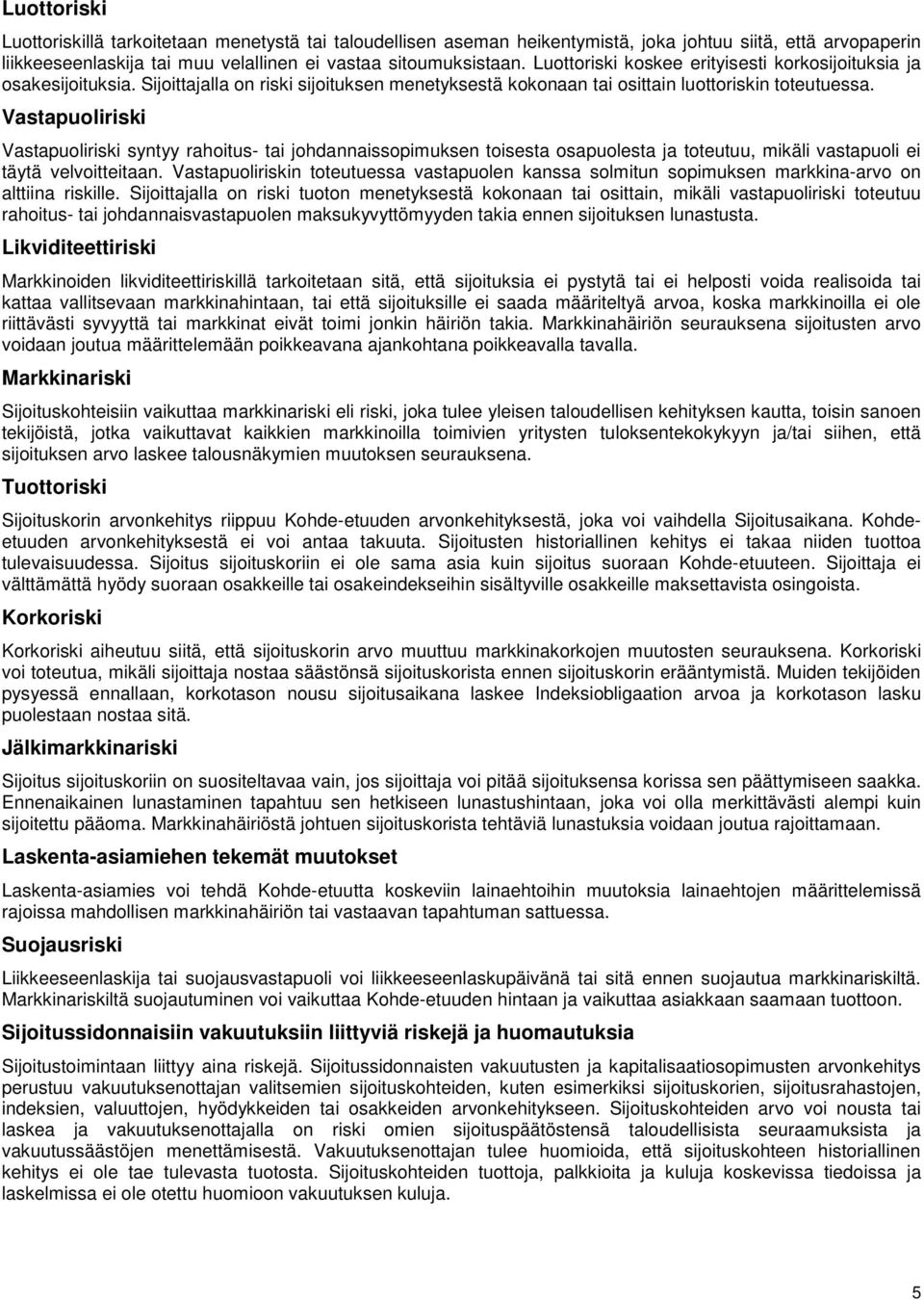 Luottoriski

Luottoriskillä tarkoitetaan menetystä tai taloudellisen aseman heikentymistä, joka johtuu siitä, että arvopaperin liikkeeseenlaskija tai muu velallinen ei vastaa sitoumuksistaan. Luottoriski koskee erityisesti korkosijoituksia ja osakesijoituksia. Sijoittajalla on riski sijoituksen menetyksestä kokonaan tai osittain luottoriskin toteutuessa.

Vastapuoliriski

Vastapuoliriski syntyy rahoitus- tai johdannaissopimuksen toisesta osapuolesta ja toteutuu, mikäli vastapuoli ei täytä velvoitteitaan. Vastapuoliriskin toteutuessa vastapuolen kanssa solmitun sopimuksen markkina-arvo on alttiina riskille. Sijoittajalla on riski tuoton menetyksestä kokonaan tai osittain, mikäli vastapuoliriski toteutuu rahoitus- tai johdannaisvastapuolen maksukyvyttömyyden takia ennen sijoituksen lunastusta.

Likviditeettiriski

Markkinoiden likviditeettiriskillä tarkoitetaan sitä, että sijoituksia ei pystytä tai ei helposti voida realisoida tai kattaa vallitsevaan markkinahintaan, tai että sijoituksille ei saada määriteltyä arvoa, koska markkinoilla ei ole riittävästi syvyyttä tai markkinat eivät toimi jonkin häiriön takia. Markkinahäiriön seurauksena sijoitusten arvo voidaan joutua määrittelemään poikkeavana ajankohtana poikkeavalla tavalla.

Markkinariski

Sijoituskohteisiin vaikuttaa markkinariski eli riski, joka tulee yleisen taloudellisen kehityksen kautta, toisin sanoen tekijöistä, jotka vaikuttavat kaikkien markkinoilla toimivien yritysten tuloksentekokykyyn ja/tai siihen, että sijoituksen arvo laskee talousnäkymien muutoksen seurauksena.

Tuottoriski

Sijoituskorin arvonkehitys riippuu Kohde-etuuden arvonkehityksestä, joka voi vaihdella Sijoitusaikana. Kohde-etuuden arvonkehityksestä ei voi antaa takuuta. Sijoitusten historiallinen kehitys ei takaa niiden tuottoa tulevaisuudessa. Sijoitus sijoituskoriin ei ole sama asia kuin sijoitus suoraan Kohde-etuuteen. Sijoittaja ei välttämättä hyödy suoraan osakkeille tai osakeindekseihin sisältyville osakkeille maksettavista osingoista.

Korkoriski

Korkoriski aiheutuu siitä, että sijoituskorin arvo muuttuu markkinakorkojen muutosten seurauksena. Korkoriski voi toteutua, mikäli sijoittaja nostaa säästönsä sijoituskorista ennen sijoituskorin erääntymistä. Muiden tekijöiden pysyessä ennallaan, korkotason nousu sijoitusaikana laskee Indeksiobligaation arvoa ja korkotason lasku puolestaan nostaa sitä.

Jälkimarkkinariski

Sijoitus sijoituskoriin on suositeltavaa vain, jos sijoittaja voi pitää sijoituksensa korissa sen päättymiseen saakka. Ennenaikainen lunastaminen tapahtuu sen hetkiseen lunastushintaan, joka voi olla merkittävästi alempi kuin sijoitettu pääoma. Markkinahäiriöstä johtuen sijoituskorista tehtäviä lunastuksia voidaan joutua rajoittamaan.

Laskenta-asiamiehen tekemät muutokset

Laskenta-asiamies voi tehdä Kohde-etuutta koskeviin lainaehtoihin muutoksia lainaehtojen määrittelemissä rajoissa mahdollisen markkinahäiriön tai vastaavan tapahtuman sattuessa.

Suojausriski

Liikkeeseenlaskija tai suojausvastapuoli voi liikkeeseenlaskupäivänä tai sitä ennen suojautua markkinariskiltä. Markkinariskiltä suojautuminen voi vaikuttaa Kohde-etuuden hintaan ja vaikuttaa asiakkaan saamaan tuottoon.

Sijoitussidonnaisiin vakuutuksiin liittyviä riskejä ja huomautuksia

Sijoitustoimintaan liittyy aina riskejä. Sijoitussidonnaisten vakuutusten ja kapitalisaatiosopimusten arvonkehitys perustuu vakuutuksenottajan valitsemien sijoituskohteiden, kuten esimerkiksi sijoituskorien, sijoitusrahastojen, indeksien, valuuttojen, hyödykkeiden tai osakkeiden arvonkehitykseen. Sijoituskohteiden arvo voi nousta tai laskea ja vakuutuksenottajalla on riski omien sijoituspäätöstensä taloudellisista seuraamuksista ja vakuutussäästöjen menettämisestä. Vakuutuksenottajan tulee huomioida, että sijoituskohteen historiallinen kehitys ei ole tae tulevasta tuotosta. Sijoituskohteiden tuottoja, palkkioita ja kuluja koskevissa tiedoissa ja laskelmissa ei ole otettu huomioon vakuutuksen kuluja.

5